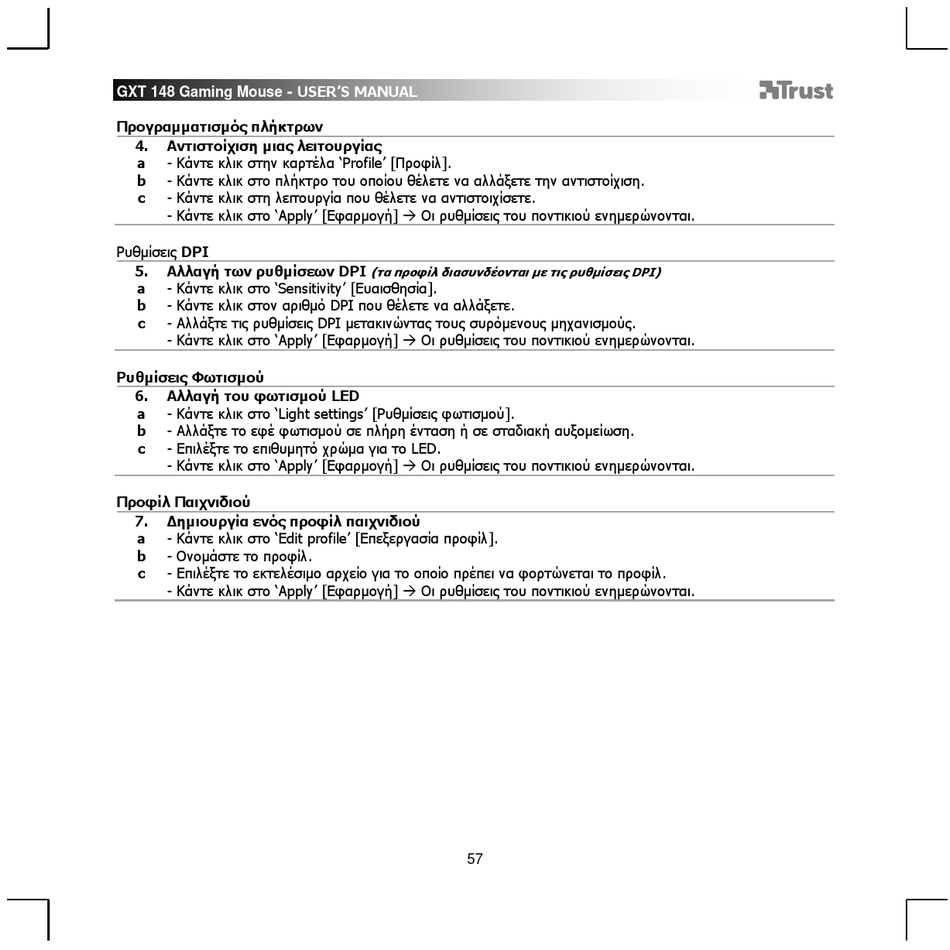 GXT 148 Gaming Mouse - USER'S MANUAL

Trust

Προγραμματισμός πλήκτρων

4. Αντιστοίχιση μιας λειτουργίας
a - Κάντε κλικ στην καρτέλα 'Profile' [Προφίλ].
b - Κάντε κλικ στο πλήκτρο του οποίου θέλετε να αλλάξετε την αντιστοίχιση.
c - Κάντε κλικ στη λειτουργία που θέλετε να αντιστοιχίσετε.
- Κάντε κλικ στο 'Apply' [Εφαρμογή] → Οι ρυθμίσεις του ποντικιού ενημερώνονται.

Ρυθμίσεις DPI

5. Αλλαγή των ρυθμίσεων DPI (τα προφίλ διασυνδέονται με τις ρυθμίσεις DPI)
a - Κάντε κλικ στο 'Sensitivity' [Ευαισθησία].
b - Κάντε κλικ στον αριθμό DPI που θέλετε να αλλάξετε.
c - Αλλάξτε τις ρυθμίσεις DPI μετακινώντας τους συρόμενους μηχανισμούς.
- Κάντε κλικ στο 'Apply' [Εφαρμογή] → Οι ρυθμίσεις του ποντικιού ενημερώνονται.

Ρυθμίσεις Φωτισμού

6. Αλλαγή του φωτισμού LED
a - Κάντε κλικ στο 'Light settings' [Ρυθμίσεις φωτισμού].
b - Αλλάξτε το εφέ φωτισμού σε πλήρη ένταση ή σε σταδιακή αυξομείωση.
c - Επιλέξτε το επιθυμητό χρώμα για το LED.
- Κάντε κλικ στο 'Apply' [Εφαρμογή] → Οι ρυθμίσεις του ποντικιού ενημερώνονται.

Προφίλ Παιχνιδιού

7. Δημιουργία ενός προφίλ παιχνιδιού
a - Κάντε κλικ στο 'Edit profile' [Επεξεργασία προφίλ].
b - Ονομάστε το προφίλ.
c - Επιλέξτε το εκτελέσιμο αρχείο για το οποίο πρέπει να φορτώνεται το προφίλ.
- Κάντε κλικ στο 'Apply' [Εφαρμογή] → Οι ρυθμίσεις του ποντικιού ενημερώνονται.

57